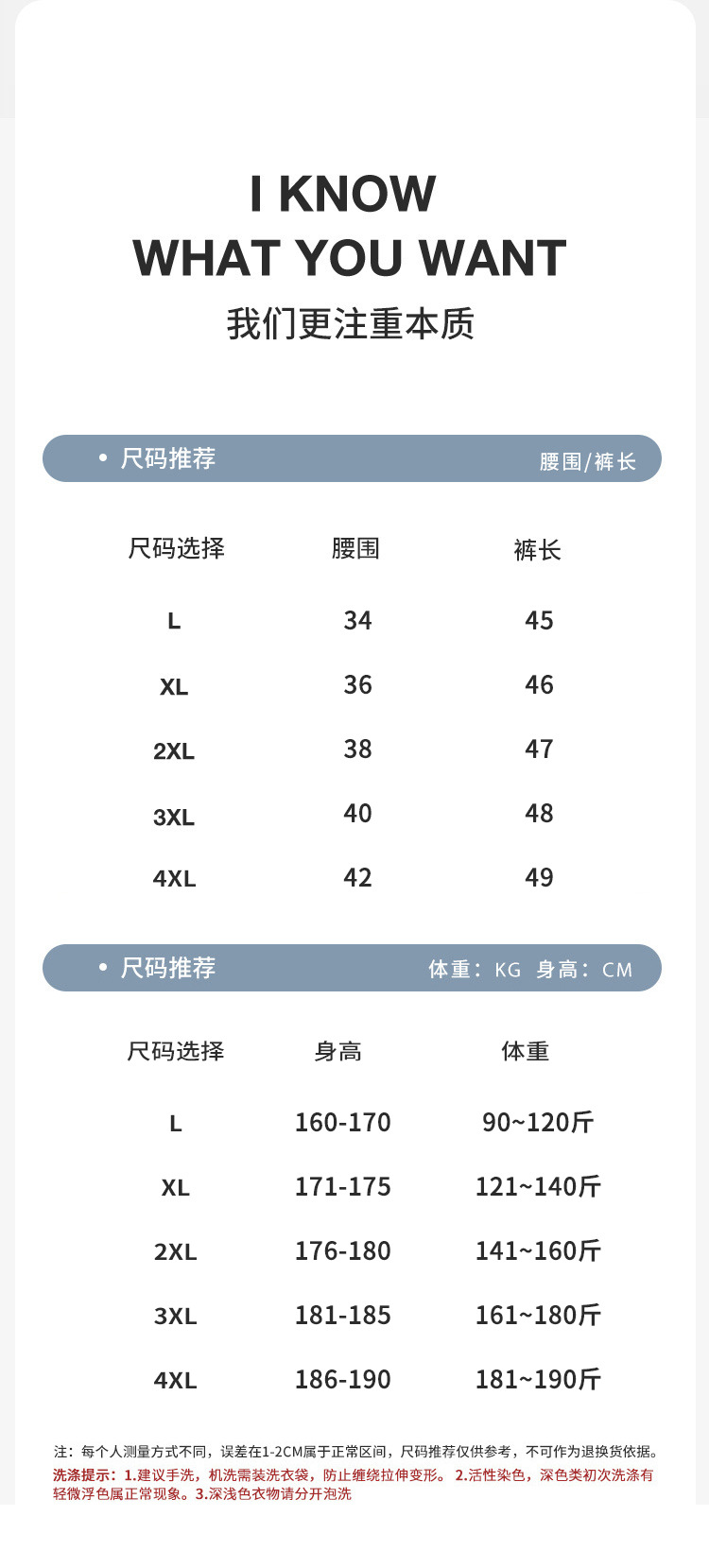 I KNOW
WHAT YOU WANT
我们更注重本质

• 尺码推荐
腰围/裤长

| 尺码选择 | 腰围 | 裤长 |
|---|---|---|
| L | 34 | 45 |
| XL | 36 | 46 |
| 2XL | 38 | 47 |
| 3XL | 40 | 48 |
| 4XL | 42 | 49 |

• 尺码推荐
体重：KG 身高：CM

| 尺码选择 | 身高 | 体重 |
|---|---|---|
| L | 160-170 | 90~120斤 |
| XL | 171-175 | 121~140斤 |
| 2XL | 176-180 | 141~160斤 |
| 3XL | 181-185 | 161~180斤 |
| 4XL | 186-190 | 181~190斤 |

注：每个人测量方式不同，误差在1-2CM属于正常区间，尺码推荐仅供参考，不可作为退换货依据。

洗涤提示：1.建议手洗，机洗需装洗衣袋，防止缠绕拉伸变形。 2.活性染色，深色类初次洗涤有轻微浮色属正常现象。3.深浅色衣物请分开泡洗